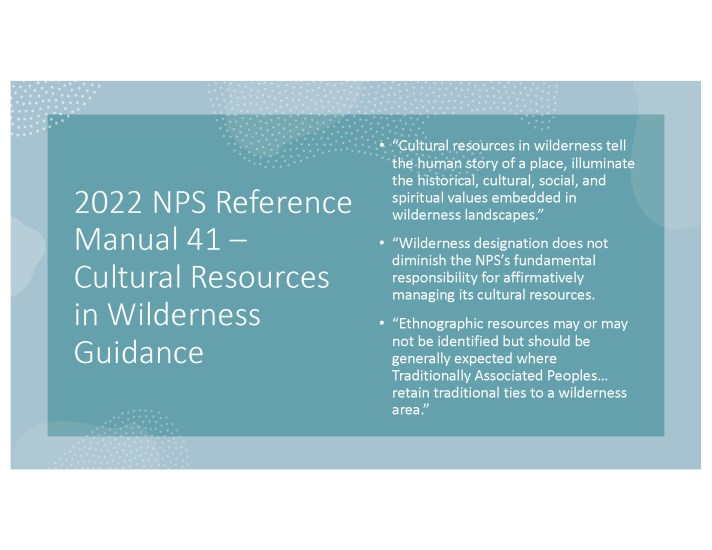 2022 NPS Reference Manual 41 – Cultural Resources in Wilderness Guidance

• "Cultural resources in wilderness tell the human story of a place, illuminate the historical, cultural, social, and spiritual values embedded in wilderness landscapes."

• "Wilderness designation does not diminish the NPS's fundamental responsibility for affirmatively managing its cultural resources.

• "Ethnographic resources may or may not be identified but should be generally expected where Traditionally Associated Peoples... retain traditional ties to a wilderness area."